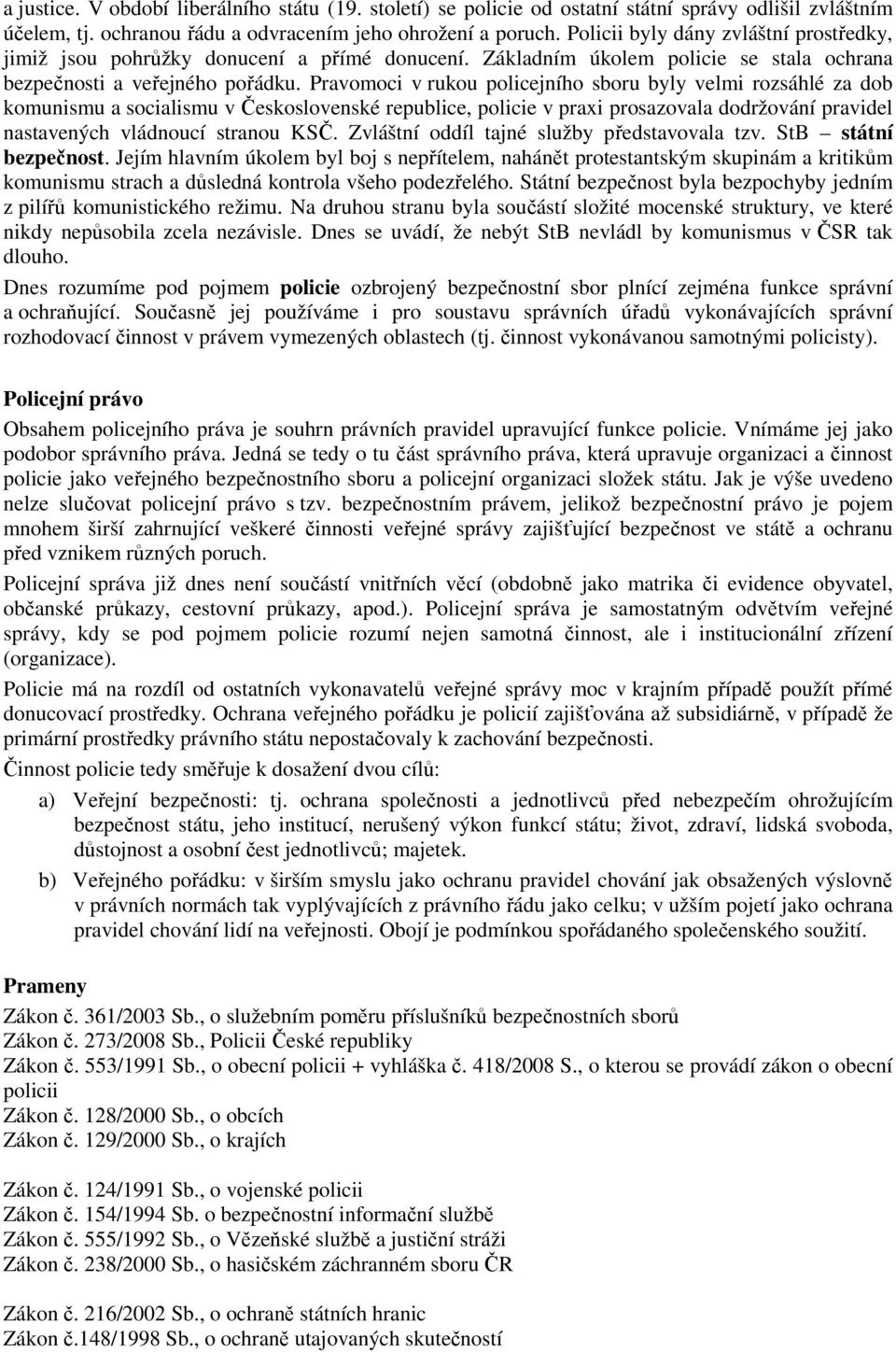 a justice. V období liberálního státu (19. století) se policie od ostatní státní správy odlišil zvláštním účelem, tj. ochranou řádu a odvracením jeho ohrožení a poruch. Policii byly dány zvláštní prostředky, jimiž jsou pohrůžky donucení a přímé donucení. Základním úkolem policie se stala ochrana bezpečnosti a veřejného pořádku. Pravomoci v rukou policejního sboru byly velmi rozsáhlé za dob komunismu a socialismu v Československé republice, policie v praxi prosazovala dodržování pravidel nastavených vládnoucí stranou KSČ. Zvláštní oddíl tajné služby představovala tzv. StB – státní bezpečnost. Jejím hlavním úkolem byl boj s nepřítelem, nahánět protestantským skupinám a kritikům komunismu strach a důsledná kontrola všeho podezřelého. Státní bezpečnost byla bezpochyby jedním z pilířů komunistického režimu. Na druhou stranu byla součástí složité mocenské struktury, ve které nikdy nepůsobila zcela nezávisle. Dnes se uvádí, že nebýt StB nevládl by komunismus v ČSR tak dlouho.

Dnes rozumíme pod pojmem policie ozbrojený bezpečnostní sbor plnící zejména funkce správní a ochraňující. Současně jej používáme i pro soustavu správních úřadů vykonávajících správní rozhodovací činnost v právem vymezených oblastech (tj. činnost vykonávanou samotnými policisty).

Policejní právo

Obsahem policejního práva je souhrn právních pravidel upravující funkce policie. Vnímáme jej jako podobor správního práva. Jedná se tedy o tu část správního práva, která upravuje organizaci a činnost policie jako veřejného bezpečnostního sboru a policejní organizaci složek státu. Jak je výše uvedeno nelze slučovat policejní právo s tzv. bezpečnostním právem, jelikož bezpečnostní právo je pojem mnohem širší zahrnující veškeré činnosti veřejné správy zajišťující bezpečnost ve státě a ochranu před vznikem různých poruch.

Policejní správa již dnes není součástí vnitřních věcí (obdobně jako matrika či evidence obyvatel, občanské průkazy, cestovní průkazy, apod.). Policejní správa je samostatným odvětvím veřejné správy, kdy se pod pojmem policie rozumí nejen samotná činnost, ale i institucionální zřízení (organizace).

Policie má na rozdíl od ostatních vykonavatelů veřejné správy moc v krajním případě použít přímé donucovací prostředky. Ochrana veřejného pořádku je policií zajišťována až subsidiárně, v případě že primární prostředky právního státu nepostačovaly k zachování bezpečnosti.

Činnost policie tedy směřuje k dosažení dvou cílů:

a) Veřejní bezpečnosti: tj. ochrana společnosti a jednotlivců před nebezpečím ohrožujícím bezpečnost státu, jeho institucí, nerušený výkon funkcí státu; život, zdraví, lidská svoboda, důstojnost a osobní čest jednotlivců; majetek.

b) Veřejného pořádku: v širším smyslu jako ochranu pravidel chování jak obsažených výslovně v právních normách tak vyplývajících z právního řádu jako celku; v užším pojetí jako ochrana pravidel chování lidí na veřejnosti. Obojí je podmínkou spořádaného společenského soužití.

Prameny

Zákon č. 361/2003 Sb., o služebním poměru příslušníků bezpečnostních sborů
Zákon č. 273/2008 Sb., Policii České republiky
Zákon č. 553/1991 Sb., o obecní policii + vyhláška č. 418/2008 S., o kterou se provádí zákon o obecní policii
Zákon č. 128/2000 Sb., o obcích
Zákon č. 129/2000 Sb., o krajích

Zákon č. 124/1991 Sb., o vojenské policii
Zákon č. 154/1994 Sb. o bezpečnostní informační službě
Zákon č. 555/1992 Sb., o Vězeňské službě a justiční stráži
Zákon č. 238/2000 Sb., o hasičském záchranném sboru ČR

Zákon č. 216/2002 Sb., o ochraně státních hranic
Zákon č.148/1998 Sb., o ochraně utajovaných skutečností